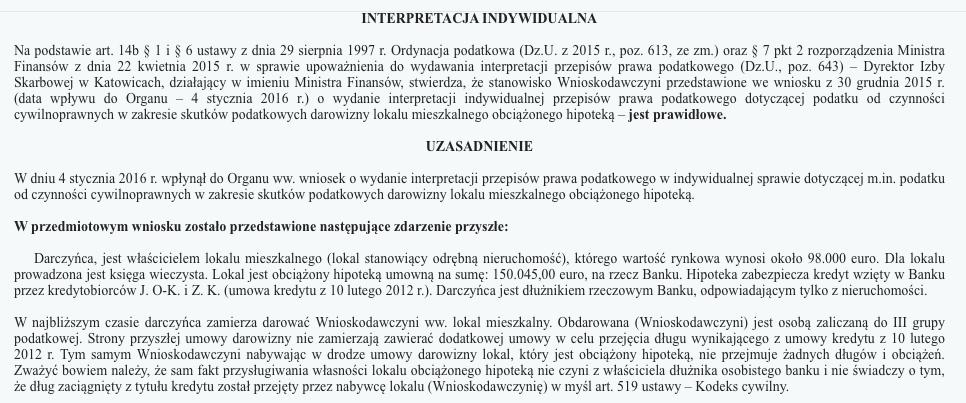 INTERPRETACJA INDYWIDUALNA

Na podstawie art. 14b § 1 i § 6 ustawy z dnia 29 sierpnia 1997 r. Ordynacja podatkowa (Dz.U. z 2015 r., poz. 613, ze zm.) oraz § 7 pkt 2 rozporządzenia Ministra Finansów z dnia 22 kwietnia 2015 r. w sprawie upoważnienia do wydawania interpretacji przepisów prawa podatkowego (Dz.U., poz. 643) – Dyrektor Izby Skarbowej w Katowicach, działający w imieniu Ministra Finansów, stwierdza, że stanowisko Wnioskodawczyni przedstawione we wniosku z 30 grudnia 2015 r. (data wpływu do Organu – 4 stycznia 2016 r.) o wydanie interpretacji indywidualnej przepisów prawa podatkowego dotyczącej podatku od czynności cywilnoprawnych w zakresie skutków podatkowych darowizny lokalu mieszkalnego obciążonego hipoteką – jest prawidłowe.

UZASADNIENIE

W dniu 4 stycznia 2016 r. wpłynął do Organu ww. wniosek o wydanie interpretacji przepisów prawa podatkowego w indywidualnej sprawie dotyczącej m.in. podatku od czynności cywilnoprawnych w zakresie skutków podatkowych darowizny lokalu mieszkalnego obciążonego hipoteką.

W przedmiotowym wniosku zostało przedstawione następujące zdarzenie przyszłe:

Darczyńca, jest właścicielem lokalu mieszkalnego (lokal stanowiący odrębną nieruchomość), którego wartość rynkowa wynosi około 98.000 euro. Dla lokalu prowadzona jest księga wieczysta. Lokal jest obciążony hipoteką umowną na sumę: 150.045,00 euro, na rzecz Banku. Hipoteka zabezpiecza kredyt wzięty w Banku przez kredytobiorców J. O-K. i Z. K. (umowa kredytu z 10 lutego 2012 r.). Darczyńca jest dłużnikiem rzeczowym Banku, odpowiadającym tylko z nieruchomości.

W najbliższym czasie darczyńca zamierza darować Wnioskodawczyni ww. lokal mieszkalny. Obdarowana (Wnioskodawczyni) jest osobą zaliczaną do III grupy podatkowej. Strony przyszłej umowy darowizny nie zamierzają zawierać dodatkowej umowy w celu przejęcia długu wynikającego z umowy kredytu z 10 lutego 2012 r. Tym samym Wnioskodawczyni nabywając w drodze umowy darowizny lokal, który jest obciążony hipoteką, nie przejmuje żadnych długów i obciążeń. Zważyć bowiem należy, że sam fakt przysługiwania własności lokalu obciążonego hipoteką nie czyni z właściciela dłużnika osobistego banku i nie świadczy o tym, że dług zaciągnięty z tytułu kredytu został przejęty przez nabywcę lokalu (Wnioskodawczynię) w myśl art. 519 ustawy – Kodeks cywilny.